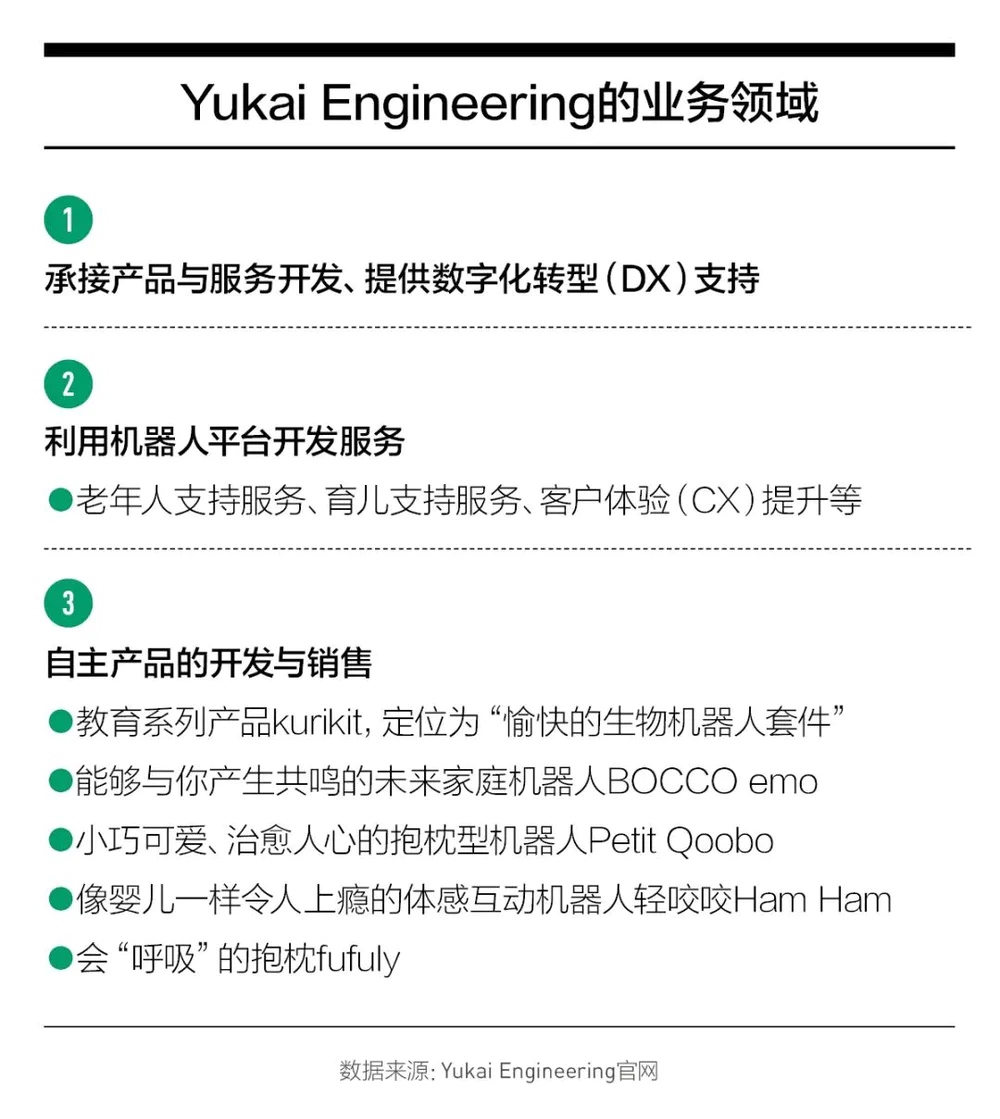 Yukai Engineering的业务领域

1

承接产品与服务开发、提供数字化转型（DX）支持

2

利用机器人平台开发服务

• 老年人支持服务、育儿支持服务、客户体验（CX）提升等

3

自主产品的开发与销售

• 教育系列产品kurikit，定位为“愉快的生物机器人套件”

• 能够与你产生共鸣的未来家庭机器人BOCCO emo

• 小巧可爱、治愈人心的抱枕型机器人Petit Qoobo

• 像婴儿一样令人上瘾的体感互动机器人轻咬咬Ham Ham

• 会“呼吸”的抱枕fufuly

数据来源：Yukai Engineering官网